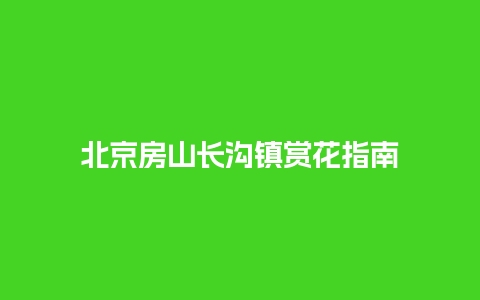 北京房山长沟镇赏花指南